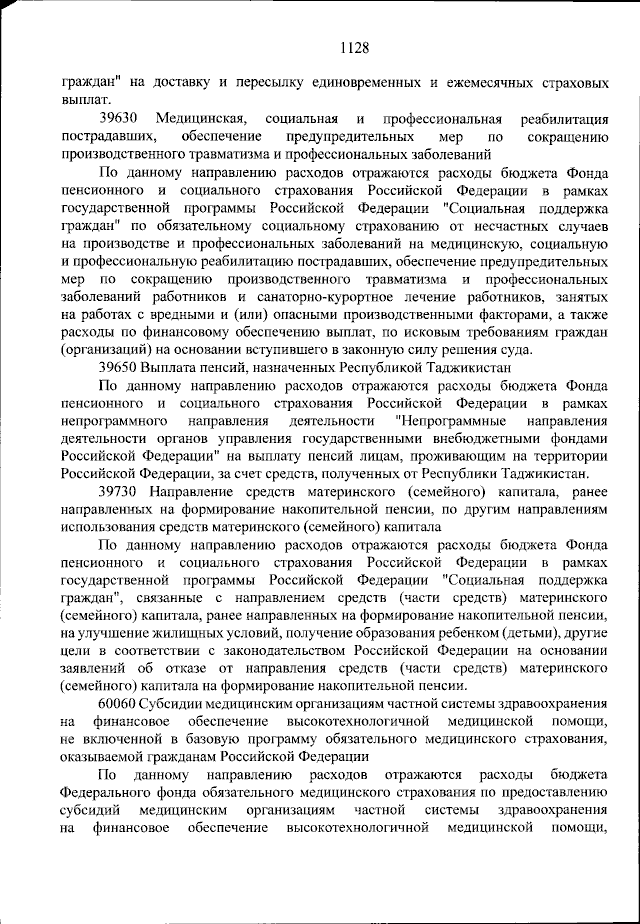 1128

граждан" на доставку и пересылку единовременных и ежемесячных страховых выплат.

39630 Медицинская, социальная и профессиональная реабилитация пострадавших, обеспечение предупредительных мер по сокращению производственного травматизма и профессиональных заболеваний

По данному направлению расходов отражаются расходы бюджета Фонда пенсионного и социального страхования Российской Федерации в рамках государственной программы Российской Федерации "Социальная поддержка граждан" по обязательному социальному страхованию от несчастных случаев на производстве и профессиональных заболеваний на медицинскую, социальную и профессиональную реабилитацию пострадавших, обеспечение предупредительных мер по сокращению производственного травматизма и профессиональных заболеваний работников и санаторно-курортное лечение работников, занятых на работах с вредными и (или) опасными производственными факторами, а также расходы по финансовому обеспечению выплат, по исковым требованиям граждан (организаций) на основании вступившего в законную силу решения суда.

39650 Выплата пенсий, назначенных Республикой Таджикистан

По данному направлению расходов отражаются расходы бюджета Фонда пенсионного и социального страхования Российской Федерации в рамках непрограммного направления деятельности "Непрограммные направления деятельности органов управления государственными внебюджетными фондами Российской Федерации" на выплату пенсий лицам, проживающим на территории Российской Федерации, за счет средств, полученных от Республики Таджикистан.

39730 Направление средств материнского (семейного) капитала, ранее направленных на формирование накопительной пенсии, по другим направлениям использования средств материнского (семейного) капитала

По данному направлению расходов отражаются расходы бюджета Фонда пенсионного и социального страхования Российской Федерации в рамках государственной программы Российской Федерации "Социальная поддержка граждан", связанные с направлением средств (части средств) материнского (семейного) капитала, ранее направленных на формирование накопительной пенсии, на улучшение жилищных условий, получение образования ребенком (детьми), другие цели в соответствии с законодательством Российской Федерации на основании заявлений об отказе от направления средств (части средств) материнского (семейного) капитала на формирование накопительной пенсии.

60060 Субсидии медицинским организациям частной системы здравоохранения на финансовое обеспечение высокотехнологичной медицинской помощи, не включенной в базовую программу обязательного медицинского страхования, оказываемой гражданам Российской Федерации

По данному направлению расходов отражаются расходы бюджета Федерального фонда обязательного медицинского страхования по предоставлению субсидий медицинским организациям частной системы здравоохранения на финансовое обеспечение высокотехнологичной медицинской помощи,